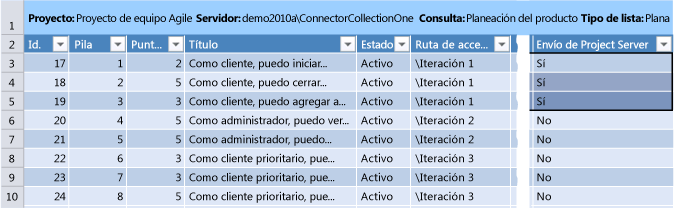 1 **Proyecto:** Proyecto de equipo Agile **Servidor:** demo2010a\ConnectorCollectionOne **Consulta:** Planeación del producto **Tipo de lista:** Plana

| 2 | Id. | Pila | Punt... | Título | Estado | Ruta de acce... | Envío de Project Server |
|---|---|---|---|---|---|---|---|
| 3 | 17 | 1 | 2 | Como cliente, puedo iniciar... | Activo | \Iteración 1 | Sí |
| 4 | 18 | 2 | 5 | Como cliente, puedo cerrar... | Activo | \Iteración 1 | Sí |
| 5 | 19 | 3 | 3 | Como cliente, puedo agregar a... | Activo | \Iteración 1 | Sí |
| 6 | 20 | 4 | 5 | Como administrador, puedo ver... | Activo | \Iteración 2 | No |
| 7 | 21 | 5 | 5 | Como administrador, puedo... | Activo | \Iteración 2 | No |
| 8 | 22 | 6 | 3 | Como cliente prioritario, pue... | Activo | \Iteración 3 | No |
| 9 | 23 | 7 | 3 | Como cliente prioritario, pue... | Activo | \Iteración 3 | No |
| 10 | 24 | 8 | 5 | Como cliente prioritario, pue... | Activo | \Iteración 3 | No |